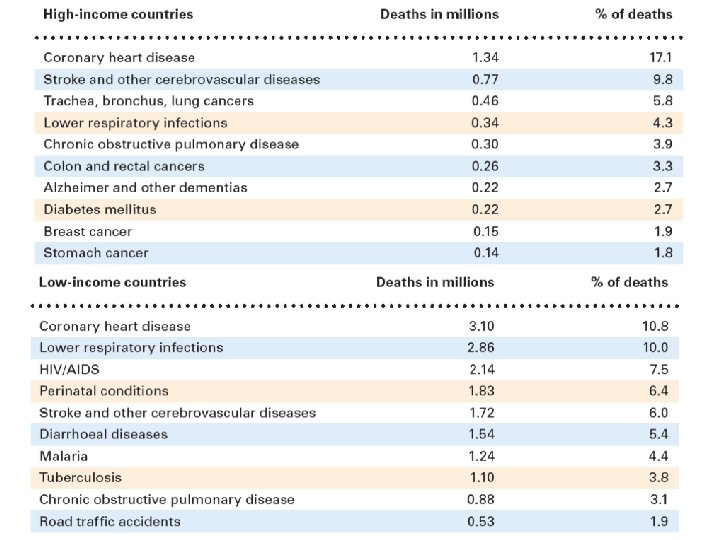 | High-income countries | Deaths in millions | % of deaths |
|---|---|---|
| Coronary heart disease | 1.34 | 17.1 |
| Stroke and other cerebrovascular diseases | 0.77 | 9.8 |
| Trachea, bronchus, lung cancers | 0.46 | 5.8 |
| Lower respiratory infections | 0.34 | 4.3 |
| Chronic obstructive pulmonary disease | 0.30 | 3.9 |
| Colon and rectal cancers | 0.26 | 3.3 |
| Alzheimer and other dementias | 0.22 | 2.7 |
| Diabetes mellitus | 0.22 | 2.7 |
| Breast cancer | 0.15 | 1.9 |
| Stomach cancer | 0.14 | 1.8 |

| Low-income countries | Deaths in millions | % of deaths |
|---|---|---|
| Coronary heart disease | 3.10 | 10.8 |
| Lower respiratory infections | 2.86 | 10.0 |
| HIV/AIDS | 2.14 | 7.5 |
| Perinatal conditions | 1.83 | 6.4 |
| Stroke and other cerebrovascular diseases | 1.72 | 6.0 |
| Diarrhoeal diseases | 1.54 | 5.4 |
| Malaria | 1.24 | 4.4 |
| Tuberculosis | 1.10 | 3.8 |
| Chronic obstructive pulmonary disease | 0.88 | 3.1 |
| Road traffic accidents | 0.53 | 1.9 |